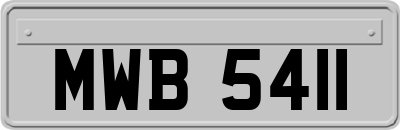 MWB 5411